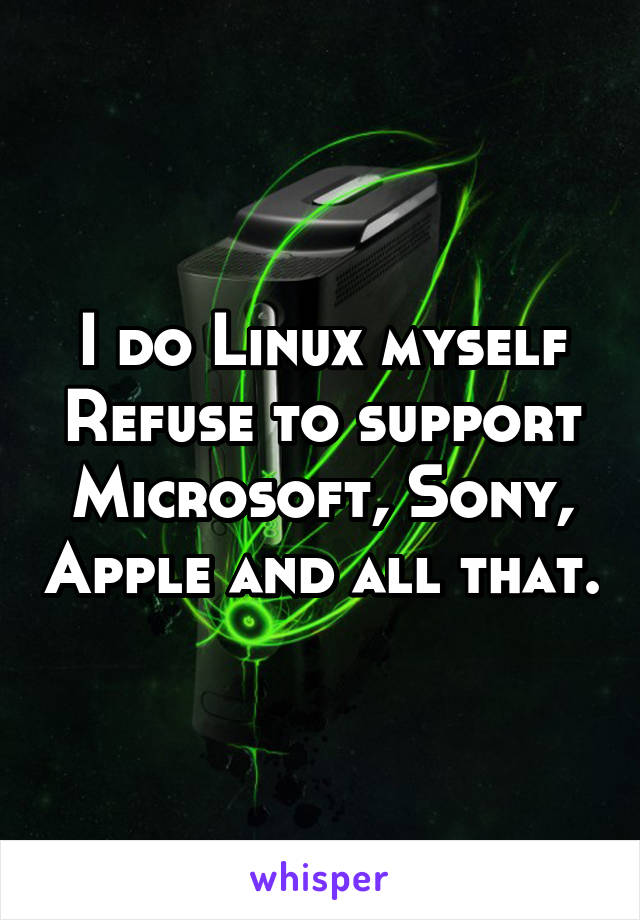 I do Linux myself Refuse to support Microsoft, Sony, Apple and all that.

whisper